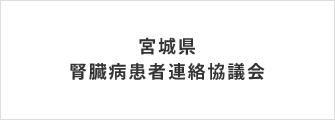 宮城県
腎臓病患者連絡協議会